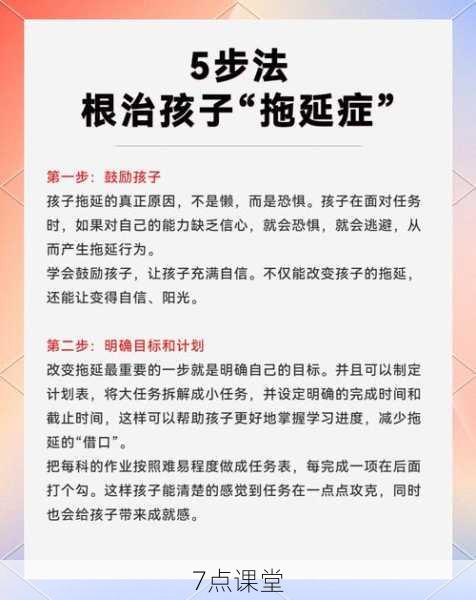 5步法
根治孩子“拖延症”

第一步：鼓励孩子
孩子拖延的真正原因，不是懒，而是恐惧。孩子在面对任务时，如果对自己的能力缺乏信心，就会恐惧，就会逃避，从而产生拖延行为。
学会鼓励孩子，让孩子充满自信。不仅能改变孩子的拖延，还能让变得自信、阳光。

第二步：明确目标和计划
改变拖延最重要的一步就是明确自己的目标。并且可以制定计划表，将大任务拆解成小任务，并设定明确的完成时间和截止时间，这样可以帮助孩子更好地掌握学习进度，减少拖延的“借口”。
把每科的作业按照难易程度做成任务表，每完成一项在后面打个勾。这样孩子能清楚的感觉到任务在一点点攻克，同时也会给孩子带来成就感。

7点课堂